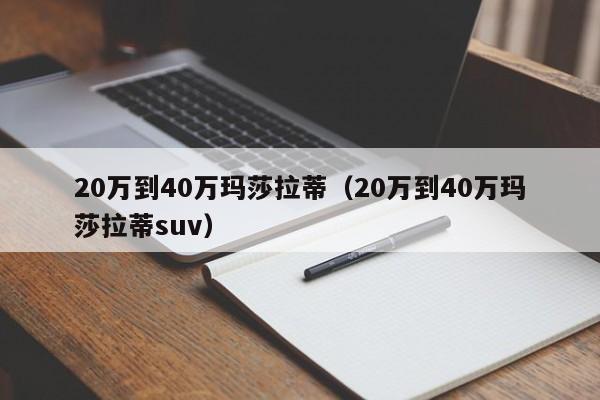 20万到40万玛莎拉蒂（20万到40万玛莎拉蒂suv）